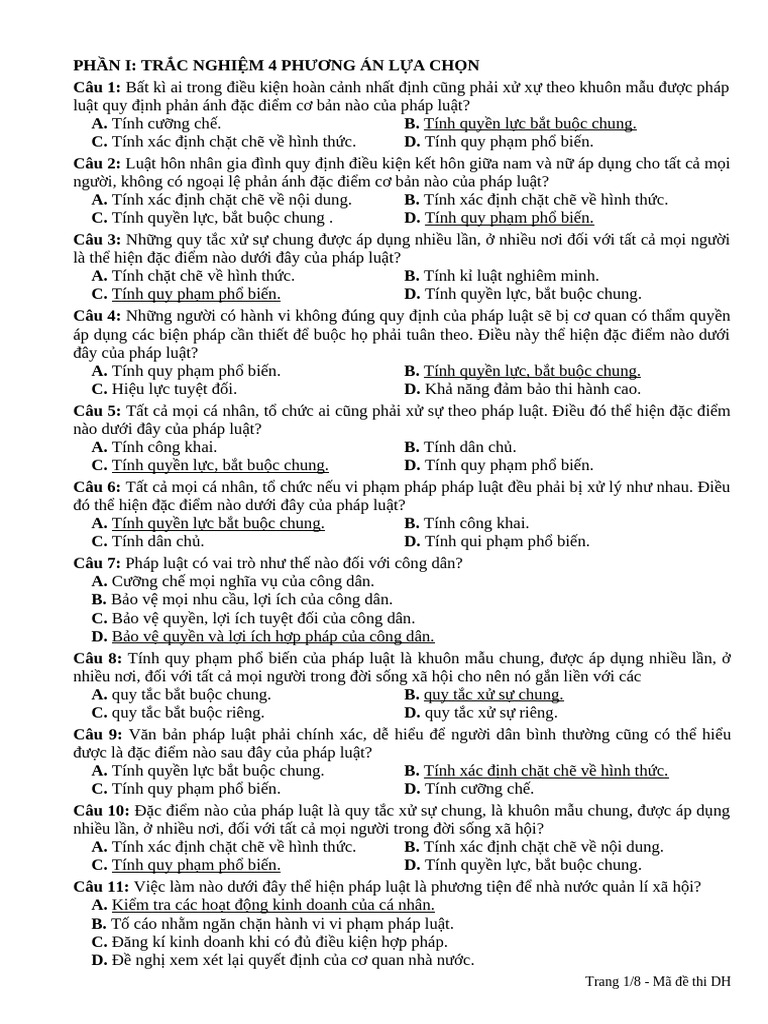 PHẦN I: TRẮC NGHIỆM 4 PHƯƠNG ÁN LỰA CHỌN

Câu 1: Bất kì ai trong điều kiện hoàn cảnh nhất định cũng phải xử xự theo khuôn mẫu được pháp luật quy định phản ánh đặc điểm cơ bản nào của pháp luật?
A. Tính cưỡng chế.
B. Tính quyền lực bắt buộc chung.
C. Tính xác định chặt chẽ về hình thức.
D. Tính quy phạm phổ biến.

Câu 2: Luật hôn nhân gia đình quy định điều kiện kết hôn giữa nam và nữ áp dụng cho tất cả mọi người, không có ngoại lệ phản ánh đặc điểm cơ bản nào của pháp luật?
A. Tính xác định chặt chẽ về nội dung.
B. Tính xác định chặt chẽ về hình thức.
C. Tính quyền lực, bắt buộc chung .
D. Tính quy phạm phổ biến.

Câu 3: Những quy tắc xử sự chung được áp dụng nhiều lần, ở nhiều nơi đối với tất cả mọi người là thể hiện đặc điểm nào dưới đây của pháp luật?
A. Tính chặt chẽ về hình thức.
B. Tính kỉ luật nghiêm minh.
C. Tính quy phạm phổ biến.
D. Tính quyền lực, bắt buộc chung.

Câu 4: Những người có hành vi không đúng quy định của pháp luật sẽ bị cơ quan có thẩm quyền áp dụng các biện pháp cần thiết để buộc họ phải tuân theo. Điều này thể hiện đặc điểm nào dưới đây của pháp luật?
A. Tính quy phạm phổ biến.
B. Tính quyền lực, bắt buộc chung.
C. Hiệu lực tuyệt đối.
D. Khả năng đảm bảo thi hành cao.

Câu 5: Tất cả mọi cá nhân, tổ chức ai cũng phải xử sự theo pháp luật. Điều đó thể hiện đặc điểm nào dưới đây của pháp luật?
A. Tính công khai.
B. Tính dân chủ.
C. Tính quyền lực, bắt buộc chung.
D. Tính quy phạm phổ biến.

Câu 6: Tất cả mọi cá nhân, tổ chức nếu vi phạm pháp pháp luật đều phải bị xử lý như nhau. Điều đó thể hiện đặc điểm nào dưới đây của pháp luật?
A. Tính quyền lực bắt buộc chung.
B. Tính công khai.
C. Tính dân chủ.
D. Tính qui phạm phổ biến.

Câu 7: Pháp luật có vai trò như thế nào đối với công dân?
A. Cưỡng chế mọi nghĩa vụ của công dân.
B. Bảo vệ mọi nhu cầu, lợi ích của công dân.
C. Bảo vệ quyền, lợi ích tuyệt đối của công dân.
D. Bảo vệ quyền và lợi ích hợp pháp của công dân.

Câu 8: Tính quy phạm phổ biến của pháp luật là khuôn mẫu chung, được áp dụng nhiều lần, ở nhiều nơi, đối với tất cả mọi người trong đời sống xã hội cho nên nó gắn liền với các
A. quy tắc bắt buộc chung.
B. quy tắc xử sự chung.
C. quy tắc bắt buộc riêng.
D. quy tắc xử sự riêng.

Câu 9: Văn bản pháp luật phải chính xác, dễ hiểu để người dân bình thường cũng có thể hiểu được là đặc điểm nào sau đây của pháp luật?
A. Tính quyền lực bắt buộc chung.
B. Tính xác định chặt chẽ về hình thức.
C. Tính quy phạm phổ biến.
D. Tính cưỡng chế.

Câu 10: Đặc điểm nào của pháp luật là quy tắc xử sự chung, là khuôn mẫu chung, được áp dụng nhiều lần, ở nhiều nơi, đối với tất cả mọi người trong đời sống xã hội?
A. Tính xác định chặt chẽ về hình thức.
B. Tính xác định chặt chẽ về nội dung.
C. Tính quy phạm phổ biến.
D. Tính quyền lực, bắt buộc chung.

Câu 11: Việc làm nào dưới đây thể hiện pháp luật là phương tiện để nhà nước quản lí xã hội?
A. Kiểm tra các hoạt động kinh doanh của cá nhân.
B. Tố cáo nhằm ngăn chặn hành vi vi phạm pháp luật.
C. Đăng kí kinh doanh khi có đủ điều kiện hợp pháp.
D. Đề nghị xem xét lại quyết định của cơ quan nhà nước.

Trang 1/8 - Mã đề thi DH